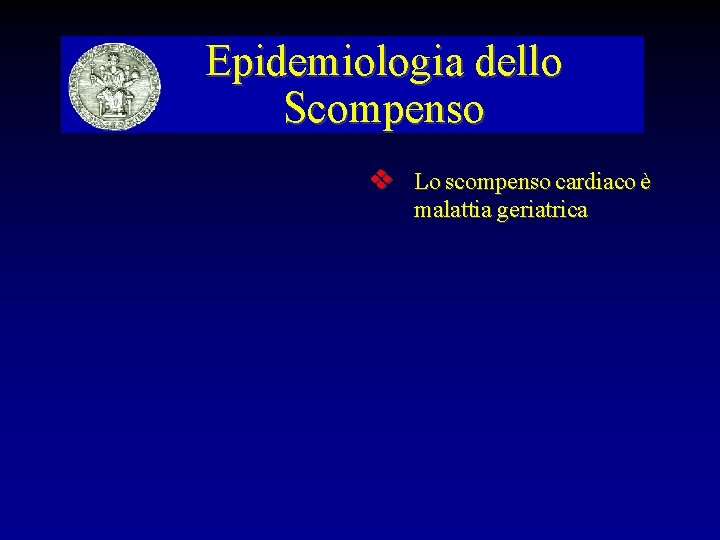 Epidemiologia dello Scompenso

❖ Lo scompenso cardiaco è malattia geriatrica